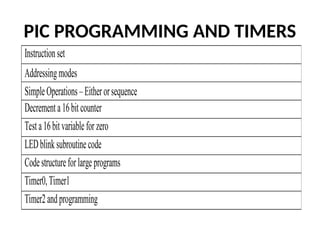 PIC PROGRAMMING AND TIMERS

| Instruction set |
|---|
| Addressing modes |
| Simple Operations – Either or sequence |
| Decrement a 16 bit counter |
| Test a 16 bit variable for zero |
| LED blink subroutine code |
| Code structure for large programs |
| Timer0, Timer1 |
| Timer2 and programming |